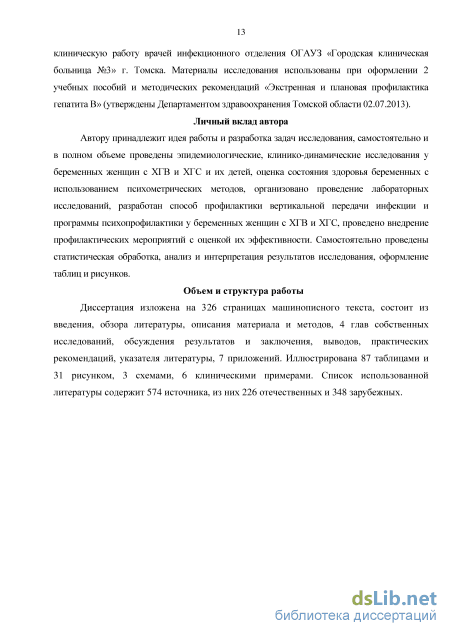 13

клиническую работу врачей инфекционного отделения ОГАУЗ «Городская клиническая больница №3» г. Томска. Материалы исследования использованы при оформлении 2 учебных пособий и методических рекомендаций «Экстренная и плановая профилактика гепатита В» (утверждены Департаментом здравоохранения Томской области 02.07.2013).

Личный вклад автора

Автору принадлежит идея работы и разработка задач исследования, самостоятельно и в полном объеме проведены эпидемиологические, клинико-динамические исследования у беременных женщин с ХГВ и ХГС и их детей, оценка состояния здоровья беременных с использованием психометрических методов, организовано проведение лабораторных исследований, разработан способ профилактики вертикальной передачи инфекции и программы психопрофилактики у беременных женщин с ХГВ и ХГС, проведено внедрение профилактических мероприятий с оценкой их эффективности. Самостоятельно проведены статистическая обработка, анализ и интерпретация результатов исследования, оформление таблиц и рисунков.

Объем и структура работы

Диссертация изложена на 326 страницах машинописного текста, состоит из введения, обзора литературы, описания материала и методов, 4 глав собственных исследований, обсуждения результатов и заключения, выводов, практических рекомендаций, указателя литературы, 7 приложений. Иллюстрирована 87 таблицами и 31 рисунком, 3 схемами, 6 клиническими примерами. Список использованной литературы содержит 574 источника, из них 226 отечественных и 348 зарубежных.

dsLib.net
библиотека диссертаций